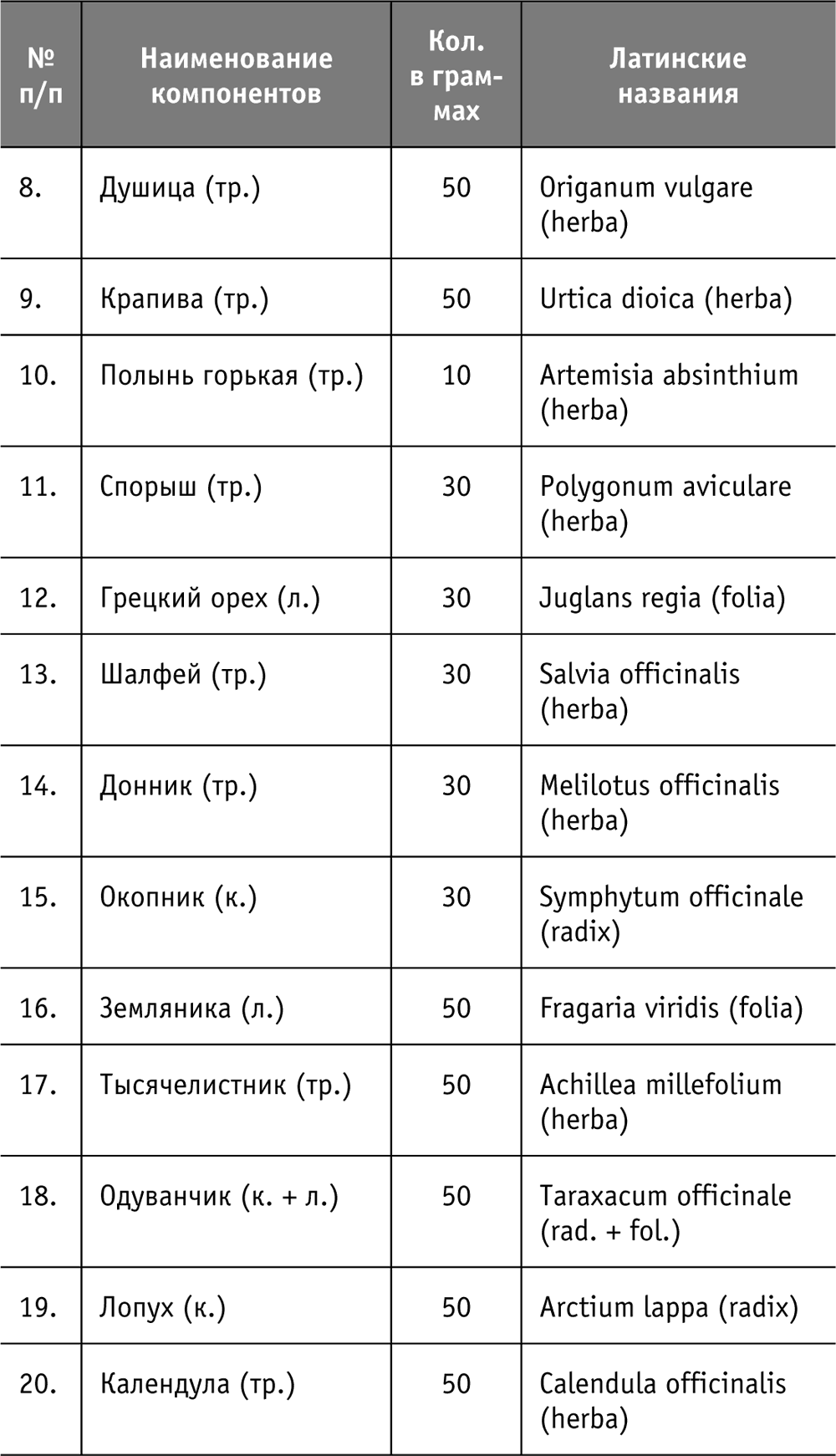 | № п/п | Наименование компонентов | Кол. в граммах | Латинские названия |
|---|---|---|---|
| 8. | Душица (тр.) | 50 | Origanum vulgare (herba) |
| 9. | Крапива (тр.) | 50 | Urtica dioica (herba) |
| 10. | Полынь горькая (тр.) | 10 | Artemisia absinthium (herba) |
| 11. | Спорыш (тр.) | 30 | Polygonum aviculare (herba) |
| 12. | Грецкий орех (л.) | 30 | Juglans regia (folia) |
| 13. | Шалфей (тр.) | 30 | Salvia officinalis (herba) |
| 14. | Донник (тр.) | 30 | Melilotus officinalis (herba) |
| 15. | Окопник (к.) | 30 | Symphytum officinale (radix) |
| 16. | Земляника (л.) | 50 | Fragaria viridis (folia) |
| 17. | Тысячелистник (тр.) | 50 | Achillea millefolium (herba) |
| 18. | Одуванчик (к. + л.) | 50 | Taraxacum officinale (rad. + fol.) |
| 19. | Лопух (к.) | 50 | Arctium lappa (radix) |
| 20. | Календула (тр.) | 50 | Calendula officinalis (herba) |